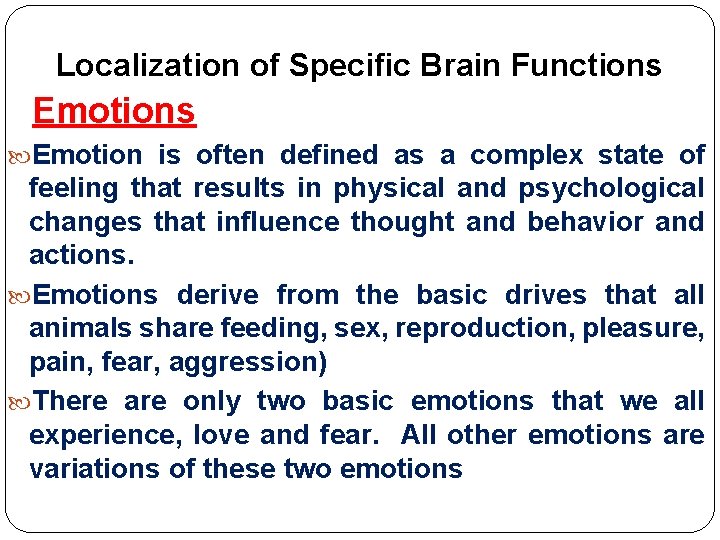 Localization of Specific Brain Functions

Emotions

Emotion is often defined as a complex state of feeling that results in physical and psychological changes that influence thought and behavior and actions.

Emotions derive from the basic drives that all animals share feeding, sex, reproduction, pleasure, pain, fear, aggression)

There are only two basic emotions that we all experience, love and fear. All other emotions are variations of these two emotions